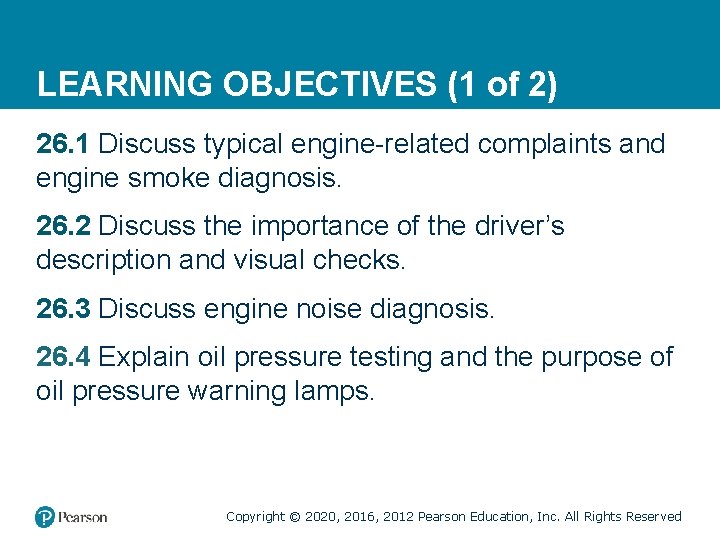 LEARNING OBJECTIVES (1 of 2)

26.1 Discuss typical engine-related complaints and engine smoke diagnosis.

26.2 Discuss the importance of the driver's description and visual checks.

26.3 Discuss engine noise diagnosis.

26.4 Explain oil pressure testing and the purpose of oil pressure warning lamps.

Pearson

Copyright © 2020, 2016, 2012 Pearson Education, Inc. All Rights Reserved